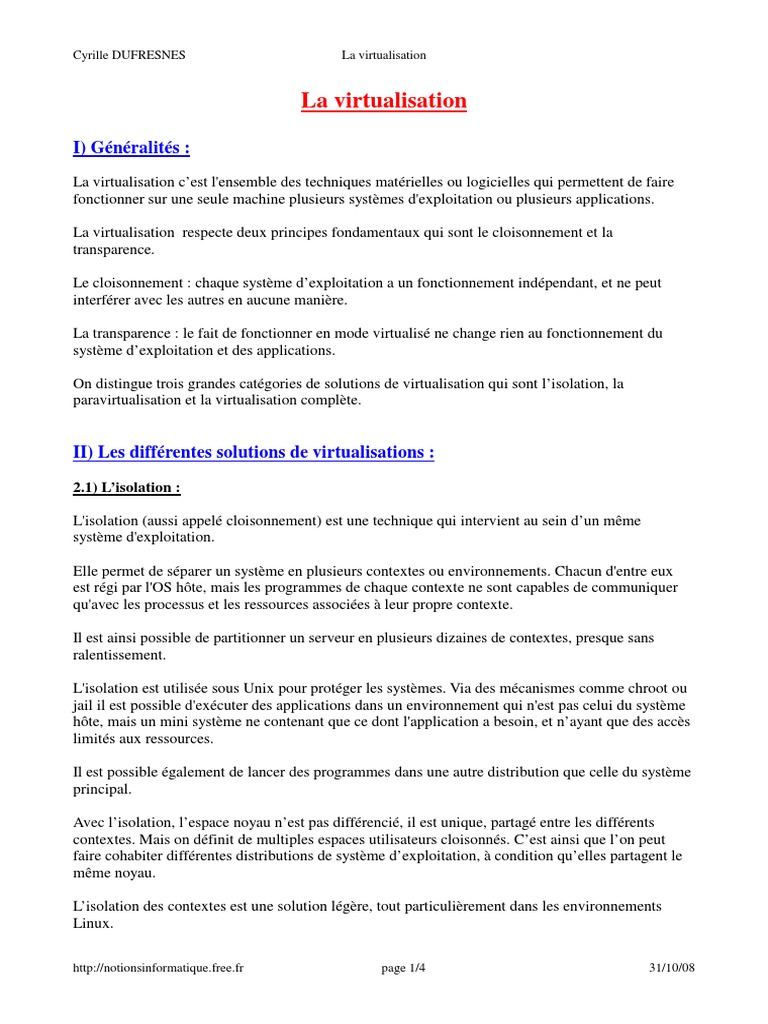 Cyrille DUFRESNES La virtualisation

La virtualisation

I) Généralités :

La virtualisation c'est l'ensemble des techniques matérielles ou logicielles qui permettent de faire fonctionner sur une seule machine plusieurs systèmes d'exploitation ou plusieurs applications.

La virtualisation respecte deux principes fondamentaux qui sont le cloisonnement et la transparence.

Le cloisonnement : chaque système d'exploitation a un fonctionnement indépendant, et ne peut interférer avec les autres en aucune manière.

La transparence : le fait de fonctionner en mode virtualisé ne change rien au fonctionnement du système d'exploitation et des applications.

On distingue trois grandes catégories de solutions de virtualisation qui sont l'isolation, la paravirtualisation et la virtualisation complète.

II) Les différentes solutions de virtualisations :

2.1) L'isolation :

L'isolation (aussi appelé cloisonnement) est une technique qui intervient au sein d'un même système d'exploitation.

Elle permet de séparer un système en plusieurs contextes ou environnements. Chacun d'entre eux est régi par l'OS hôte, mais les programmes de chaque contexte ne sont capables de communiquer qu'avec les processus et les ressources associées à leur propre contexte.

Il est ainsi possible de partitionner un serveur en plusieurs dizaines de contextes, presque sans ralentissement.

L'isolation est utilisée sous Unix pour protéger les systèmes. Via des mécanismes comme chroot ou jail il est possible d'exécuter des applications dans un environnement qui n'est pas celui du système hôte, mais un mini système ne contenant que ce dont l'application a besoin, et n'ayant que des accès limités aux ressources.

Il est possible également de lancer des programmes dans une autre distribution que celle du système principal.

Avec l'isolation, l'espace noyau n'est pas différencié, il est unique, partagé entre les différents contextes. Mais on définit de multiples espaces utilisateurs cloisonnés. C'est ainsi que l'on peut faire cohabiter différentes distributions de système d'exploitation, à condition qu'elles partagent le même noyau.

L'isolation des contextes est une solution légère, tout particulièrement dans les environnements Linux.

http://notionsinformatique.free.fr page 1/4 31/10/08